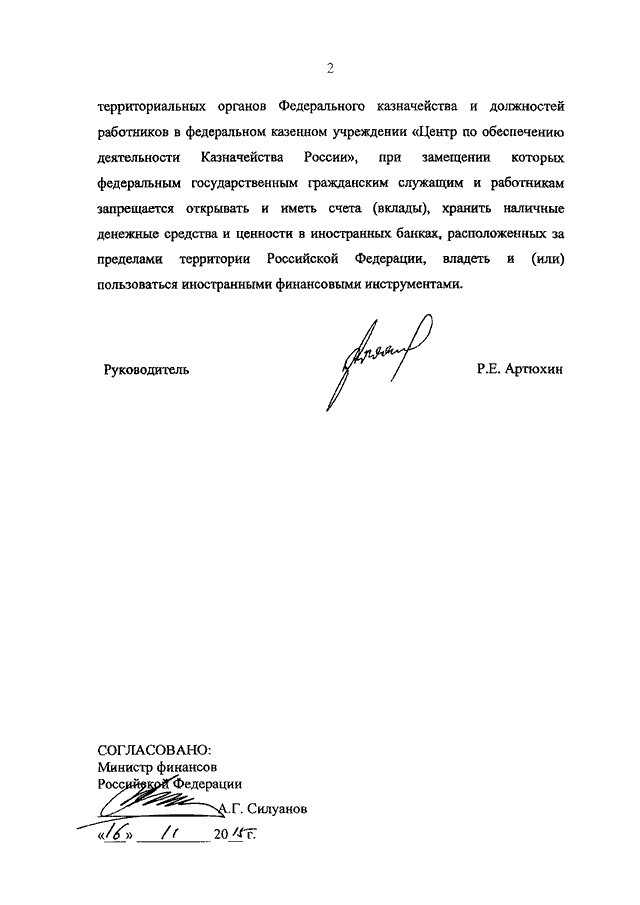 2

территориальных органов Федерального казначейства и должностей работников в федеральном казенном учреждении «Центр по обеспечению деятельности Казначейства России», при замещении которых федеральным государственным гражданским служащим и работникам запрещается открывать и иметь счета (вклады), хранить наличные денежные средства и ценности в иностранных банках, расположенных за пределами территории Российской Федерации, владеть и (или) пользоваться иностранными финансовыми инструментами.

Руководитель

Р.Е. Артюхин

СОГЛАСОВАНО:
Министр финансов
Российской Федерации
А.Г. Силуанов
«16» 11 2015 г.